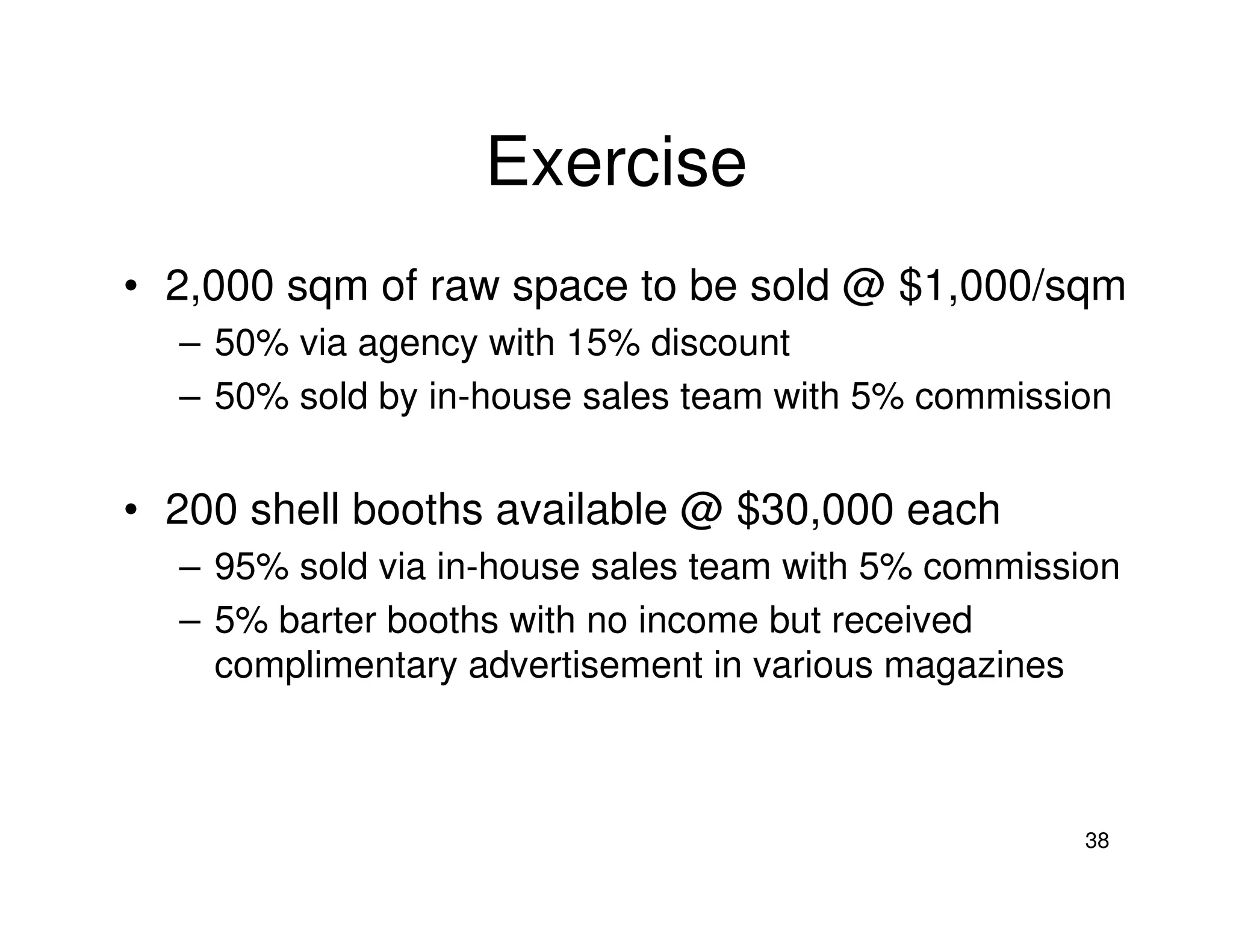 Exercise

• 2,000 sqm of raw space to be sold @ \$1,000/sqm
– 50% via agency with 15% discount
– 50% sold by in-house sales team with 5% commission

• 200 shell booths available @ \$30,000 each
– 95% sold via in-house sales team with 5% commission
– 5% barter booths with no income but received complimentary advertisement in various magazines

38